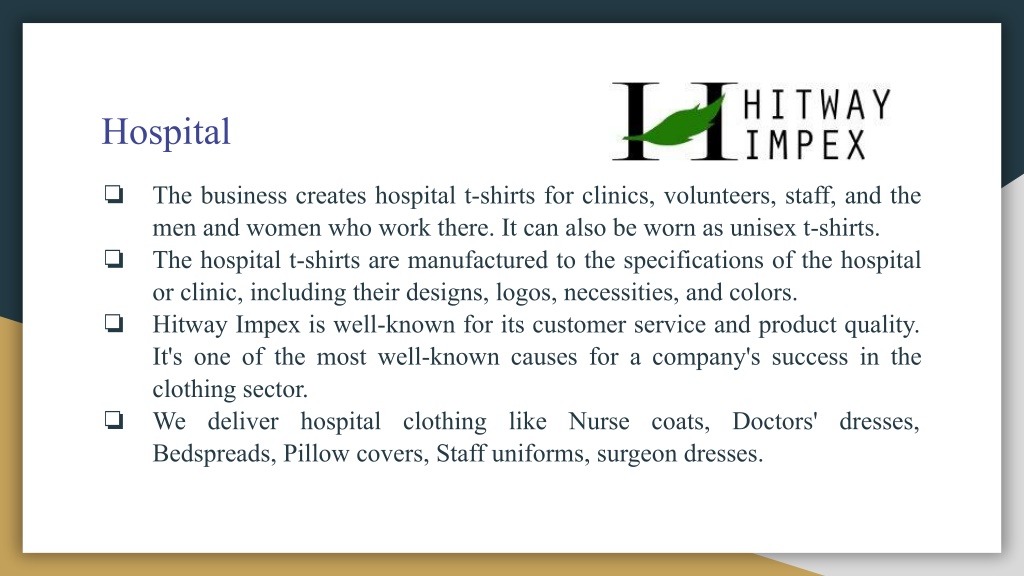 Hospital

HITWAY IMPEX

❏ The business creates hospital t-shirts for clinics, volunteers, staff, and the men and women who work there. It can also be worn as unisex t-shirts.
❏ The hospital t-shirts are manufactured to the specifications of the hospital or clinic, including their designs, logos, necessities, and colors.
❏ Hitway Impex is well-known for its customer service and product quality. It's one of the most well-known causes for a company's success in the clothing sector.
❏ We deliver hospital clothing like Nurse coats, Doctors' dresses, Bedspreads, Pillow covers, Staff uniforms, surgeon dresses.